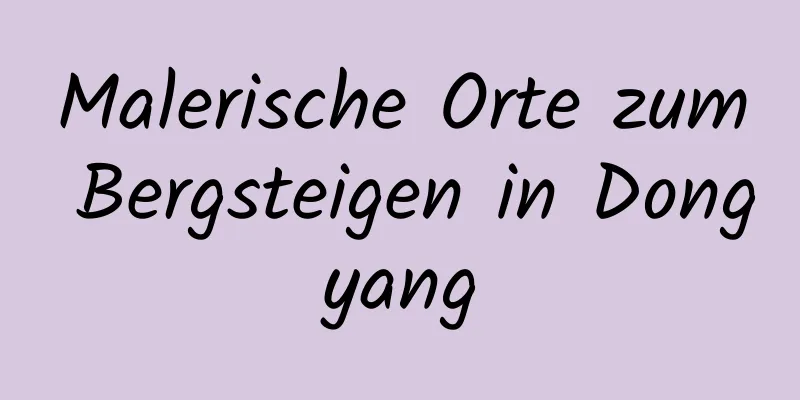 Malerische Orte zum Bergsteigen in Dong yang